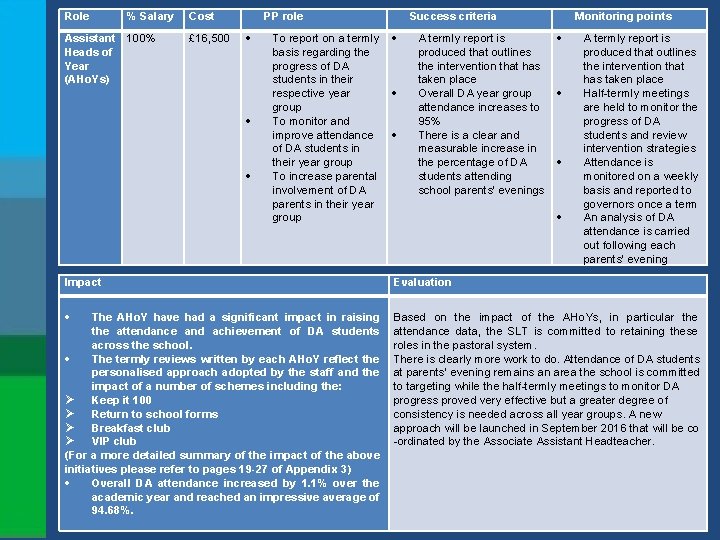 | Role | % Salary | Cost | PP role | Success criteria | Monitoring points |
|---|---|---|---|---|---|
| Assistant Heads of Year (AHoYs) | 100% | £16,500 | • To report on a termly basis regarding the progress of DA students in their respective year group • To monitor and improve attendance of DA students in their year group • To increase parental involvement of DA parents in their year group | • A termly report is produced that outlines the intervention that has taken place • Overall DA year group attendance increases to 95% • There is a clear and measurable increase in the percentage of DA students attending school parents' evenings | • A termly report is produced that outlines the intervention that has taken place • Half-termly meetings are held to monitor the progress of DA students and review intervention strategies • Attendance is monitored on a weekly basis and reported to governors once a term • An analysis of DA attendance is carried out following each parents' evening |

| Impact | Evaluation |
|---|---|
| • The AHoY have had a significant impact in raising the attendance and achievement of DA students across the school. • The termly reviews written by each AHoY reflect the personalised approach adopted by the staff and the impact of a number of schemes including the: ➢ Keep it 100 ➢ Return to school forms ➢ Breakfast club ➢ VIP club (For a more detailed summary of the impact of the above initiatives please refer to pages 19-27 of Appendix 3) • Overall DA attendance increased by 1.1% over the academic year and reached an impressive average of 94.68%. | Based on the impact of the AHoYs, in particular the attendance data, the SLT is committed to retaining these roles in the pastoral system. There is clearly more work to do. Attendance of DA students at parents' evening remains an area the school is committed to targeting while the half-termly meetings to monitor DA progress proved very effective but a greater degree of consistency is needed across all year groups. A new approach will be launched in September 2016 that will be co-ordinated by the Associate Assistant Headteacher. |